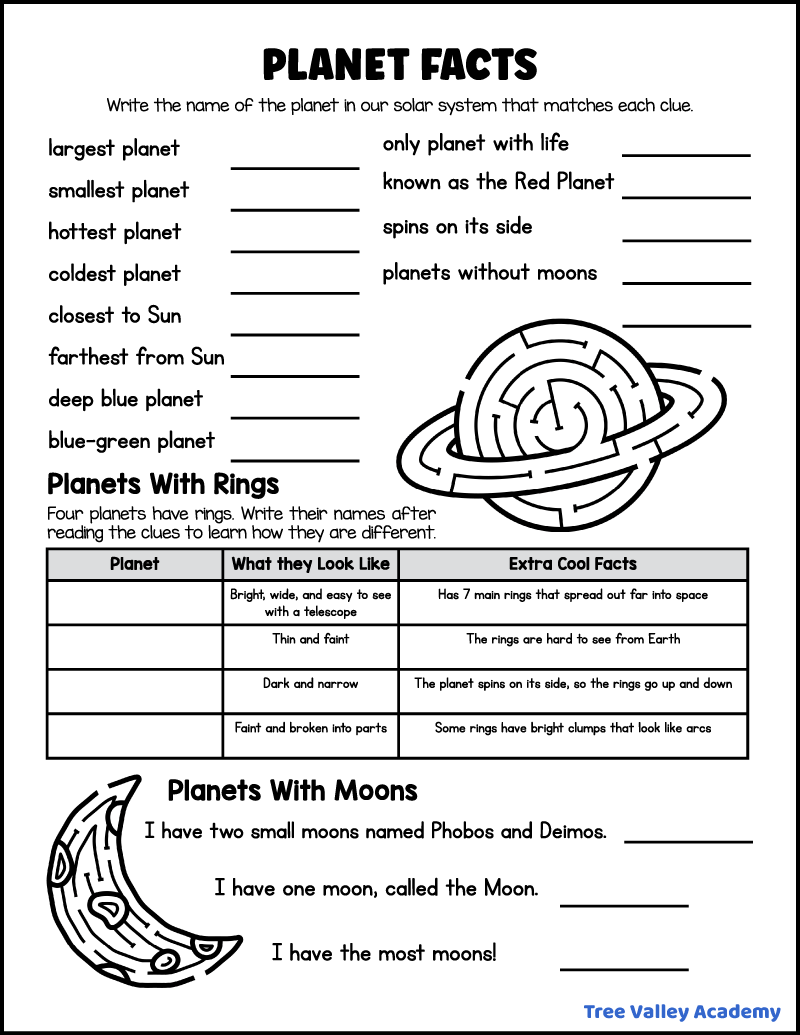 PLANET FACTS

Write the name of the planet in our solar system that matches each clue.

largest planet ____
smallest planet ____
hottest planet ____
coldest planet ____
closest to Sun ____
farthest from Sun ____
deep blue planet ____
blue-green planet ____

only planet with life ____
known as the Red Planet ____
spins on its side ____
planets without moons ____
____

Planets With Rings

Four planets have rings. Write their names after reading the clues to learn how they are different.

| Planet | What they Look Like | Extra Cool Facts |
|---|---|---|
|  | Bright, wide, and easy to see with a telescope | Has 7 main rings that spread out far into space |
|  | Thin and faint | The rings are hard to see from Earth |
|  | Dark and narrow | The planet spins on its side, so the rings go up and down |
|  | Faint and broken into parts | Some rings have bright clumps that look like arcs |

Planets With Moons

I have two small moons named Phobos and Deimos. ____

I have one moon, called the Moon. ____

I have the most moons! ____

Tree Valley Academy